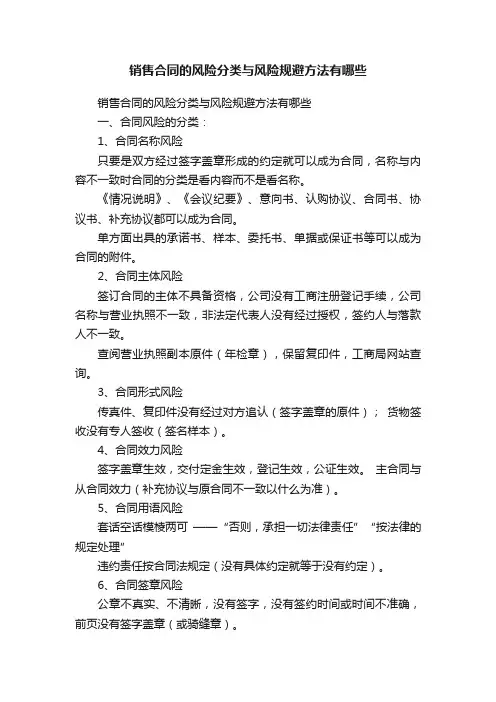 销售合同的风险分类与风险规避方法有哪些

销售合同的风险分类与风险规避方法有哪些

一、合同风险的分类：

1、合同名称风险

只要是双方经过签字盖章形成的约定就可以成为合同，名称与内容不一致时合同的分类是看内容而不是看名称。

《情况说明》、《会议纪要》、意向书、认购协议、合同书、协议书、补充协议都可以成为合同。

单方面出具的承诺书、样本、委托书、单据或保证书等可以成为合同的附件。

2、合同主体风险

签订合同的主体不具备资格，公司没有工商注册登记手续，公司名称与营业执照不一致，非法定代表人没有经过授权，签约人与落款人不一致。

查阅营业执照副本原件（年检章），保留复印件，工商局网站查询。

3、合同形式风险

传真件、复印件没有经过对方追认（签字盖章的原件）； 货物签收没有专人签收（签名样本）。

4、合同效力风险

签字盖章生效，交付定金生效，登记生效，公证生效。 主合同与从合同效力（补充协议与原合同不一致以什么为准）。

5、合同用语风险

套话空话模棱两可 ——“否则，承担一切法律责任” “按法律的规定处理”

违约责任按合同法规定（没有具体约定就等于没有约定）。

6、合同签章风险

公章不真实、不清晰，没有签字，没有签约时间或时间不准确，前页没有签字盖章（或骑缝章）。